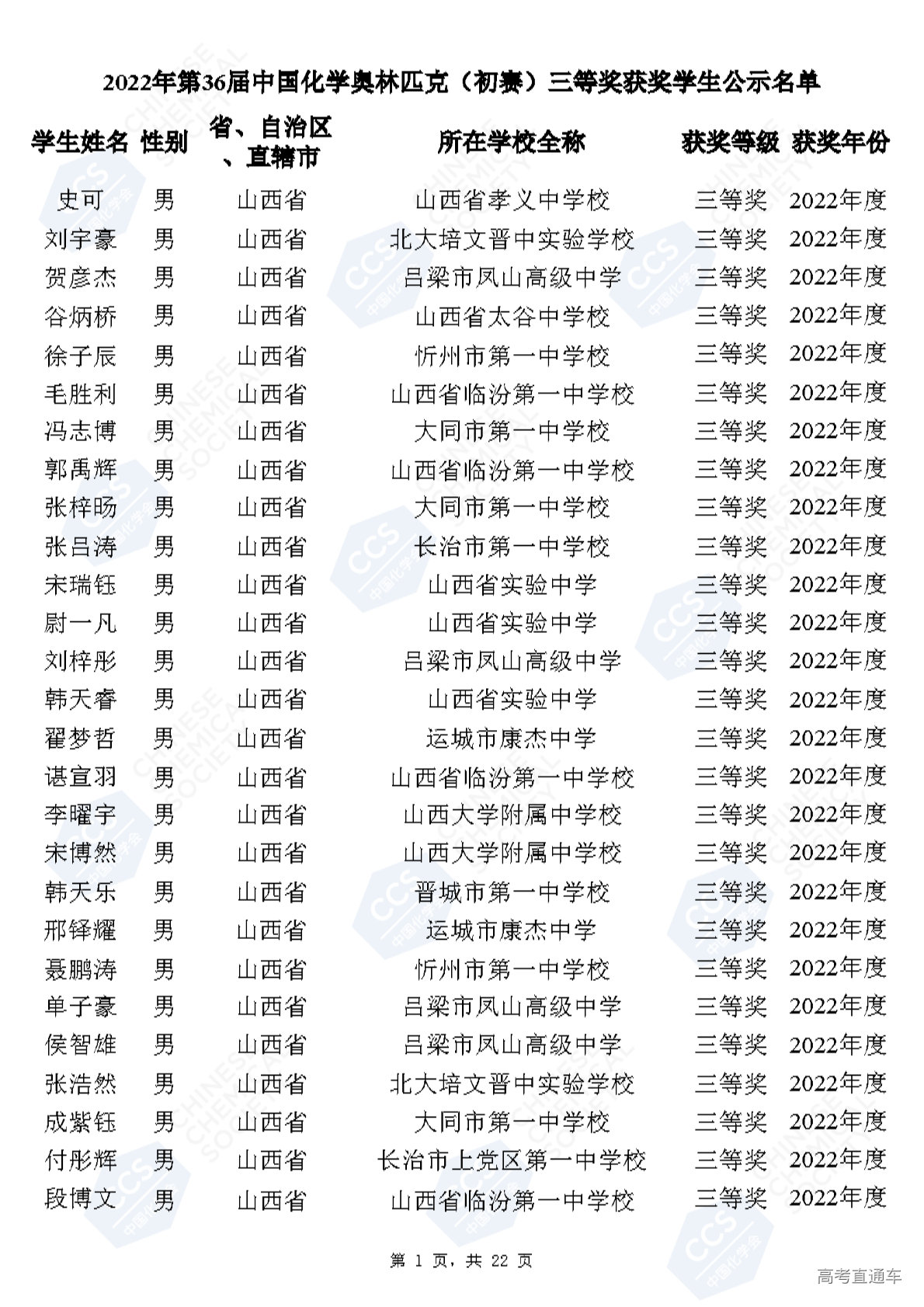 2022年第36届中国化学奥林匹克（初赛）三等奖获奖学生公示名单

| 学生姓名 | 性别 | 省、自治区、直辖市 | 所在学校全称 | 获奖等级 | 获奖年份 |
|---|---|---|---|---|---|
| 史可 | 男 | 山西省 | 山西省孝义中学校 | 三等奖 | 2022年度 |
| 刘宇豪 | 男 | 山西省 | 北大培文晋中实验学校 | 三等奖 | 2022年度 |
| 贺彦杰 | 男 | 山西省 | 吕梁市凤山高级中学 | 三等奖 | 2022年度 |
| 谷炳桥 | 男 | 山西省 | 山西省太谷中学校 | 三等奖 | 2022年度 |
| 徐子辰 | 男 | 山西省 | 忻州市第一中学校 | 三等奖 | 2022年度 |
| 毛胜利 | 男 | 山西省 | 山西省临汾第一中学校 | 三等奖 | 2022年度 |
| 冯志博 | 男 | 山西省 | 大同市第一中学校 | 三等奖 | 2022年度 |
| 郭禹辉 | 男 | 山西省 | 山西省临汾第一中学校 | 三等奖 | 2022年度 |
| 张梓旸 | 男 | 山西省 | 大同市第一中学校 | 三等奖 | 2022年度 |
| 张吕涛 | 男 | 山西省 | 长治市第一中学校 | 三等奖 | 2022年度 |
| 宋瑞钰 | 男 | 山西省 | 山西省实验中学 | 三等奖 | 2022年度 |
| 尉一凡 | 男 | 山西省 | 山西省实验中学 | 三等奖 | 2022年度 |
| 刘梓彤 | 男 | 山西省 | 吕梁市凤山高级中学 | 三等奖 | 2022年度 |
| 韩天睿 | 男 | 山西省 | 山西省实验中学 | 三等奖 | 2022年度 |
| 翟梦哲 | 男 | 山西省 | 运城市康杰中学 | 三等奖 | 2022年度 |
| 谌宣羽 | 男 | 山西省 | 山西省临汾第一中学校 | 三等奖 | 2022年度 |
| 李曜宇 | 男 | 山西省 | 山西大学附属中学校 | 三等奖 | 2022年度 |
| 宋博然 | 男 | 山西省 | 山西大学附属中学校 | 三等奖 | 2022年度 |
| 韩天乐 | 男 | 山西省 | 晋城市第一中学校 | 三等奖 | 2022年度 |
| 邢铎耀 | 男 | 山西省 | 运城市康杰中学 | 三等奖 | 2022年度 |
| 聂鹏涛 | 男 | 山西省 | 忻州市第一中学校 | 三等奖 | 2022年度 |
| 单子豪 | 男 | 山西省 | 吕梁市凤山高级中学 | 三等奖 | 2022年度 |
| 侯智雄 | 男 | 山西省 | 吕梁市凤山高级中学 | 三等奖 | 2022年度 |
| 张浩然 | 男 | 山西省 | 北大培文晋中实验学校 | 三等奖 | 2022年度 |
| 成紫钰 | 男 | 山西省 | 大同市第一中学校 | 三等奖 | 2022年度 |
| 付彤辉 | 男 | 山西省 | 长治市上党区第一中学校 | 三等奖 | 2022年度 |
| 段博文 | 男 | 山西省 | 山西省临汾第一中学校 | 三等奖 | 2022年度 |

第 1 页，共 22 页

高考直通车